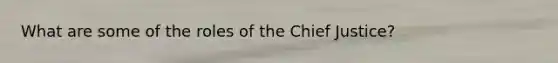 What are some of the roles of the Chief Justice?